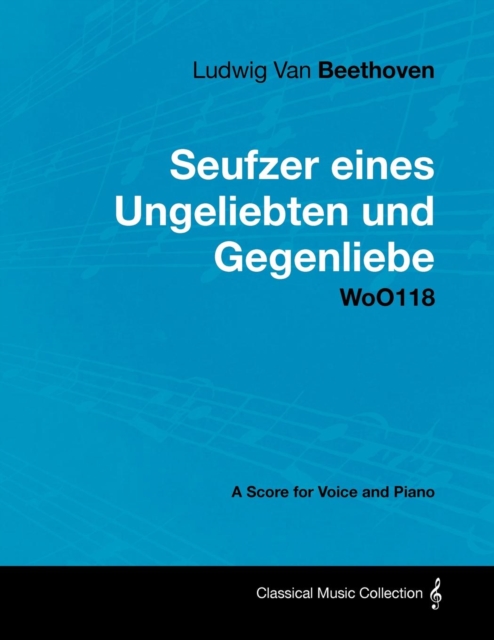 Ludwig Van Beethoven

Seufzer eines Ungeliebten und Gegenliebe

WoO118

A Score for Voice and Piano

Classical Music Collection